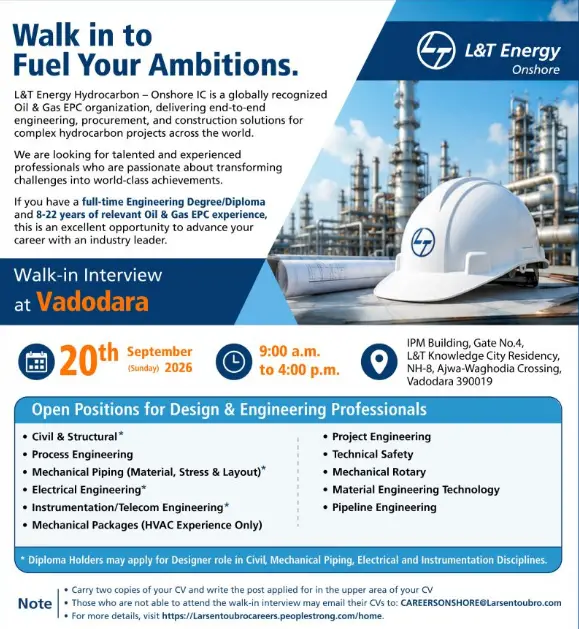 Walk in to Fuel Your Ambitions.

L&T Energy Onshore

L&T Energy Hydrocarbon – Onshore IC is a globally recognized Oil & Gas EPC organization, delivering end-to-end engineering, procurement, and construction solutions for complex hydrocarbon projects across the world.

We are looking for talented and experienced professionals who are passionate about transforming challenges into world-class achievements.

If you have a full-time Engineering Degree/Diploma and 8-22 years of relevant Oil & Gas EPC experience, this is an excellent opportunity to advance your career with an industry leader.

Walk-in Interview at Vadodara

20th September (Sunday) 2026

9:00 a.m. to 4:00 p.m.

IPM Building, Gate No.4, L&T Knowledge City Residency, NH-8, Ajwa-Waghodia Crossing, Vadodara 390019

Open Positions for Design & Engineering Professionals

• Civil & Structural*
• Process Engineering
• Mechanical Piping (Material, Stress & Layout)*
• Electrical Engineering*
• Instrumentation/Telecom Engineering*
• Mechanical Packages (HVAC Experience Only)

• Project Engineering
• Technical Safety
• Mechanical Rotary
• Material Engineering Technology
• Pipeline Engineering

* Diploma Holders may apply for Designer role in Civil, Mechanical Piping, Electrical and Instrumentation Disciplines.

Note
• Carry two copies of your CV and write the post applied for in the upper area of your CV
• Those who are not able to attend the walk-in interview may email their CVs to: CAREERSONSHORE@Larsentoubro.com
• For more details, visit https://Larsentoubrocareers.peoplestrong.com/home.